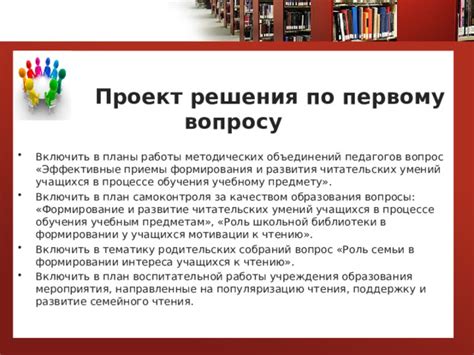 Проект решения по первому вопросу

• Включить в планы работы методических объединений педагогов вопрос «Эффективные приемы формирования и развития читательских умений учащихся в процессе обучения учебному предмету».
• Включить в план самоконтроля за качеством образования вопросы: «Формирование и развитие читательских умений учащихся в процессе обучения учебным предметам», «Роль школьной библиотеки в формировании у учащихся мотивации к чтению».
• Включить в тематику родительских собраний вопрос «Роль семьи в формировании интереса учащихся к чтению».
• Включить в план воспитательной работы учреждения образования мероприятия, направленные на популяризацию чтения, поддержку и развитие семейного чтения.